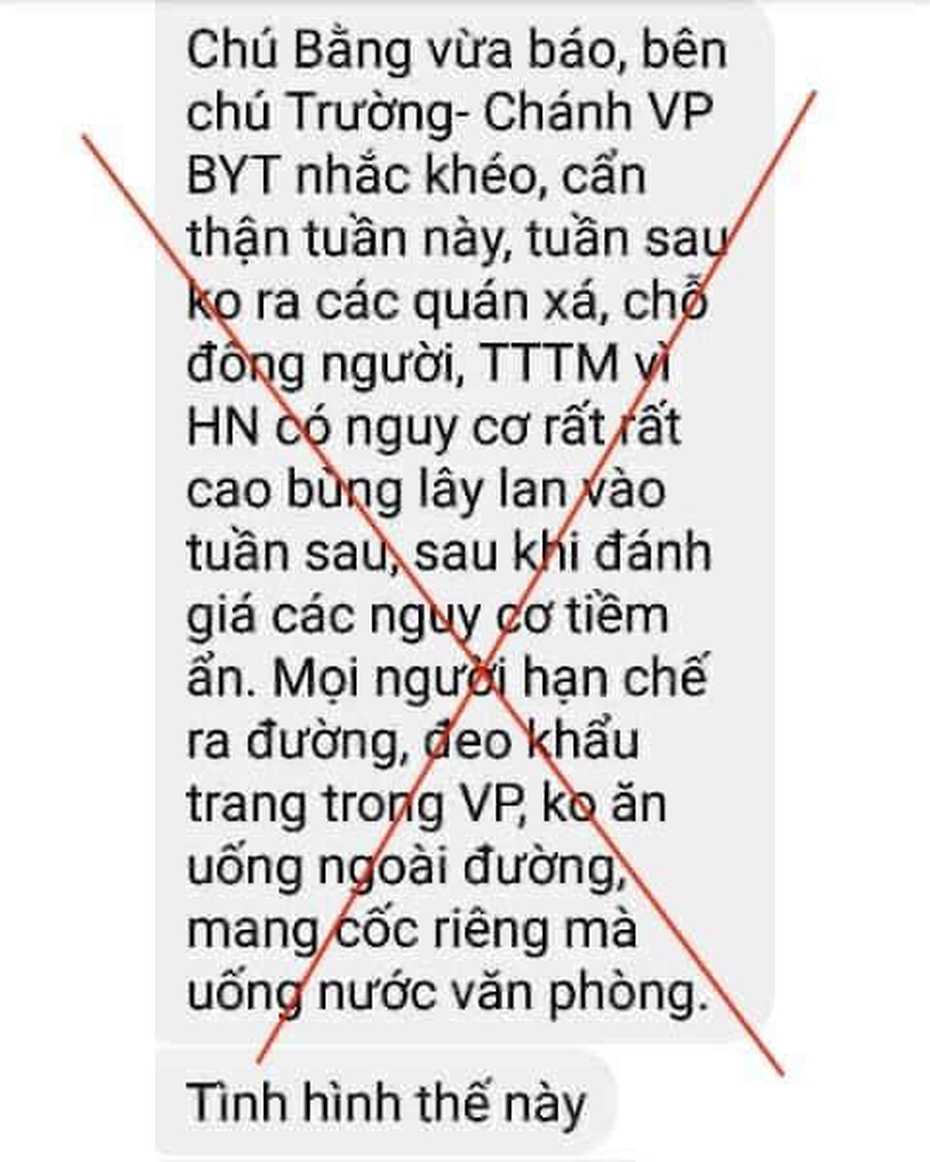 Chú Bằng vừa báo, bên chú Trường- Chánh VP BYT nhắc khéo, cẩn thận tuần này, tuần sau ko ra các quán xá, chỗ đông người, TTTM vì HN có nguy cơ rất rất cao bùng lây lan vào tuần sau, sau khi đánh giá các nguy cơ tiềm ẩn. Mọi người hạn chế ra đường, đeo khẩu trang trong VP, ko ăn uống ngoài đường, mang cốc riêng mà uống nước văn phòng.

Tình hình thế này